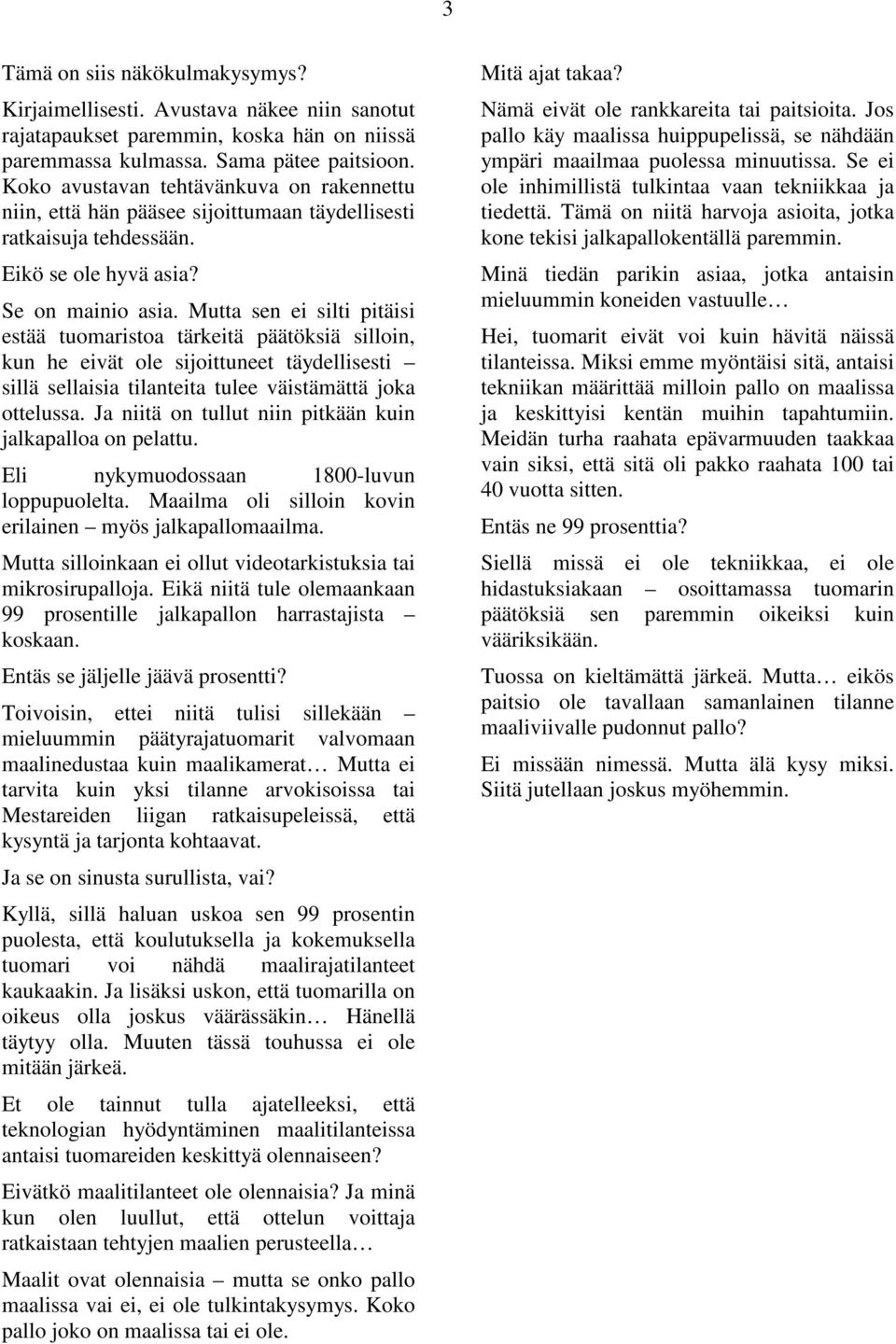 3

Tämä on siis näkökulmakysymys?

Kirjaimellisesti. Avustava näkee niin sanotut rajatapaukset paremmin, koska hän on niissä paremmassa kulmassa. Sama pätee paitsioon. Koko avustavan tehtävänkuva on rakennettu niin, että hän pääsee sijoittumaan täydellisesti ratkaisuja tehdessään.

Eikö se ole hyvä asia?

Se on mainio asia. Mutta sen ei silti pitäisi estää tuomaristoa tärkeitä päätöksiä silloin, kun he eivät ole sijoittuneet täydellisesti – sillä sellaisia tilanteita tulee väistämättä joka ottelussa. Ja niitä on tullut niin pitkään kuin jalkapalloa on pelattu.

Eli nykymuodossaan 1800-luvun loppupuolelta. Maailma oli silloin kovin erilainen – myös jalkapallomaailma.

Mutta silloinkaan ei ollut videotarkistuksia tai mikrosirupalloja. Eikä niitä tule olemaankaan 99 prosentille jalkapallon harrastajista – koskaan.

Entäs se jäljelle jäävä prosentti?

Toivoisin, ettei niitä tulisi sillekään – mieluummin päätyrajatuomarit valvomaan maalinedustaa kuin maalikamerat… Mutta ei tarvita kuin yksi tilanne arvokisoissa tai Mestareiden liigan ratkaisupeleissä, että kysyntä ja tarjonta kohtaavat.

Ja se on sinusta surullista, vai?

Kyllä, sillä haluan uskoa sen 99 prosentin puolesta, että koulutuksella ja kokemuksella tuomari voi nähdä maalirajatilanteet kaukaakin. Ja lisäksi uskon, että tuomarilla on oikeus olla joskus väärässäkin… Hänellä täytyy olla. Muuten tässä touhussa ei ole mitään järkeä.

Et ole tainnut tulla ajatelleeksi, että teknologian hyödyntäminen maalitilanteissa antaisi tuomareiden keskittyä olennaiseen?

Eivätkö maalitilanteet ole olennaisia? Ja minä kun olen luullut, että ottelun voittaja ratkaistaan tehtyjen maalien perusteella…

Maalit ovat olennaisia – mutta se onko pallo maalissa vai ei, ei ole tulkintakysymys. Koko pallo joko on maalissa tai ei ole.

Mitä ajat takaa?

Nämä eivät ole rankkareita tai paitsioita. Jos pallo käy maalissa huippupelissä, se nähdään ympäri maailmaa puolessa minuutissa. Se ei ole inhimillistä tulkintaa vaan tekniikkaa ja tiedettä. Tämä on niitä harvoja asioita, jotka kone tekisi jalkapallokentällä paremmin.

Minä tiedän parikin asiaa, jotka antaisin mieluummin koneiden vastuulle…

Hei, tuomarit eivät voi kuin hävitä näissä tilanteissa. Miksi emme myöntäisi sitä, antaisi tekniikan määrittää milloin pallo on maalissa ja keskittyisi kentän muihin tapahtumiin. Meidän turha raahata epävarmuuden taakkaa vain siksi, että sitä oli pakko raahata 100 tai 40 vuotta sitten.

Entäs ne 99 prosenttia?

Siellä missä ei ole tekniikkaa, ei ole hidastuksiakaan – osoittamassa tuomarin päätöksiä sen paremmin oikeiksi kuin vääriksikään.

Tuossa on kieltämättä järkeä. Mutta… eikös paitsio ole tavallaan samanlainen tilanne maaliviivalle pudonnut pallo?

Ei missään nimessä. Mutta älä kysy miksi. Siitä jutellaan joskus myöhemmin.